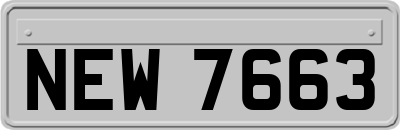 NEW 7663